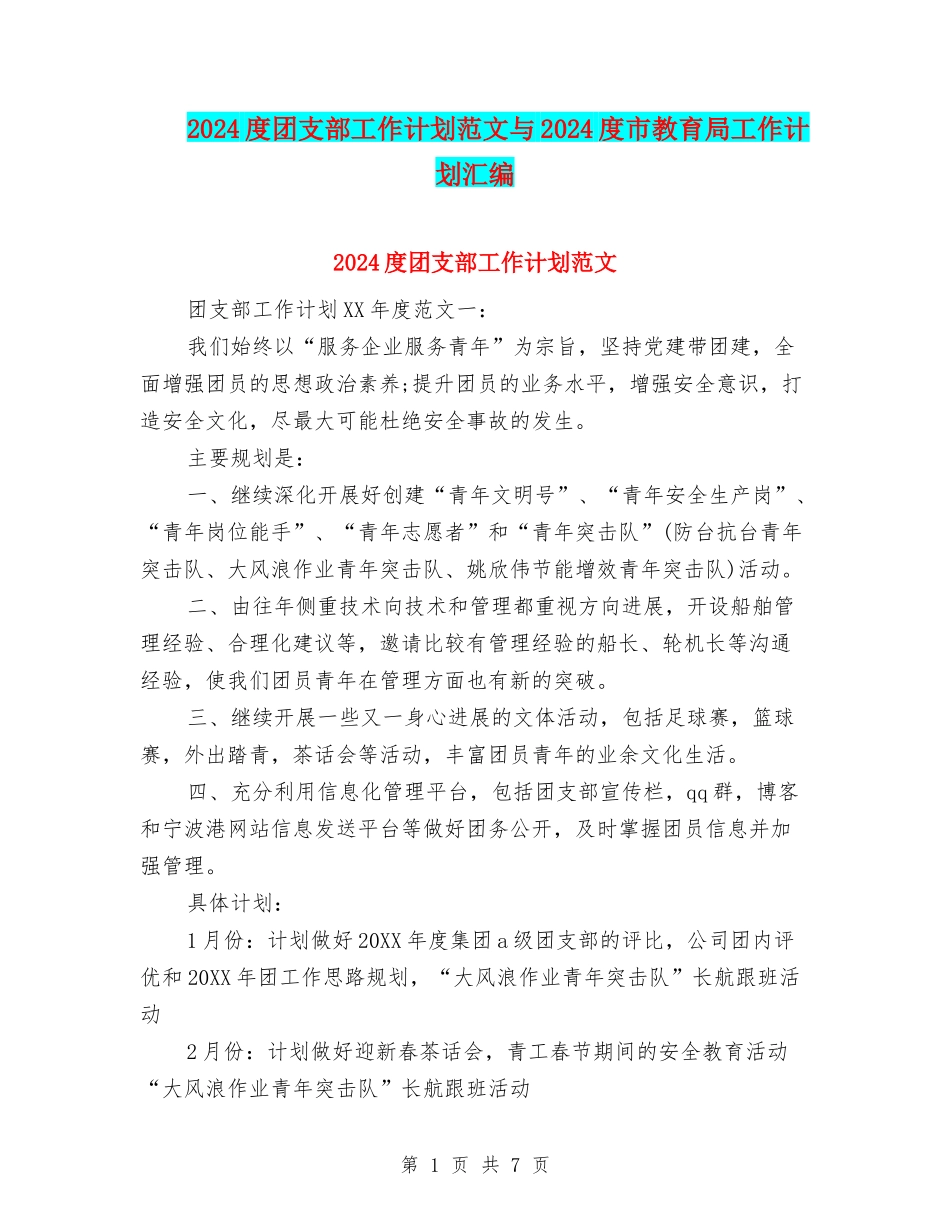 2024度团支部工作计划范文与2024度市教育局工作计划汇编

2024度团支部工作计划范文

团支部工作计划XX年度范文一：

我们始终以“服务企业服务青年”为宗旨，坚持党建带团建，全面增强团员的思想政治素养;提升团员的业务水平，增强安全意识，打造安全文化，尽最大可能杜绝安全事故的发生。

主要规划是：

一、继续深化开展好创建“青年文明号”、“青年安全生产岗”、“青年岗位能手”、“青年志愿者”和“青年突击队”(防台抗台青年突击队、大风浪作业青年突击队、姚欣伟节能增效青年突击队)活动。

二、由往年侧重技术向技术和管理都重视方向进展，开设船舶管理经验、合理化建议等，邀请比较有管理经验的船长、轮机长等沟通经验，使我们团员青年在管理方面也有新的突破。

三、继续开展一些又一身心进展的文体活动，包括足球赛，篮球赛，外出踏青，茶话会等活动，丰富团员青年的业余文化生活。

四、充分利用信息化管理平台，包括团支部宣传栏，qq群，博客和宁波港网站信息发送平台等做好团务公开，及时掌握团员信息并加强管理。

具体计划：

1月份：计划做好20XX年度集团a级团支部的评比，公司团内评优和20XX年团工作思路规划，“大风浪作业青年突击队”长航跟班活动

2月份：计划做好迎新春茶话会，青工春节期间的安全教育活动“大风浪作业青年突击队”长航跟班活动

第 1 页 共 7 页